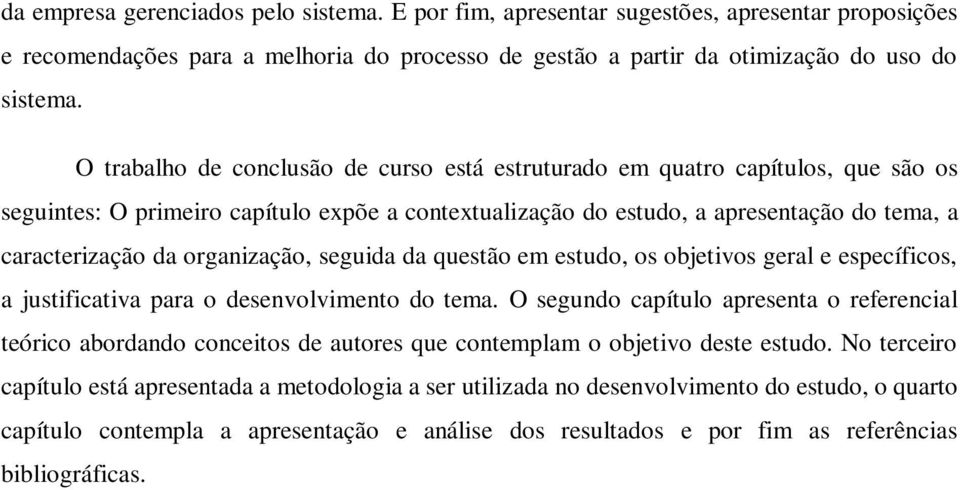 da empresa gerenciados pelo sistema. E por fim, apresentar sugestões, apresentar proposições e recomendações para a melhoria do processo de gestão a partir da otimização do uso do sistema.

O trabalho de conclusão de curso está estruturado em quatro capítulos, que são os seguintes: O primeiro capítulo expõe a contextualização do estudo, a apresentação do tema, a caracterização da organização, seguida da questão em estudo, os objetivos geral e específicos, a justificativa para o desenvolvimento do tema. O segundo capítulo apresenta o referencial teórico abordando conceitos de autores que contemplam o objetivo deste estudo. No terceiro capítulo está apresentada a metodologia a ser utilizada no desenvolvimento do estudo, o quarto capítulo contempla a apresentação e análise dos resultados e por fim as referências bibliográficas.